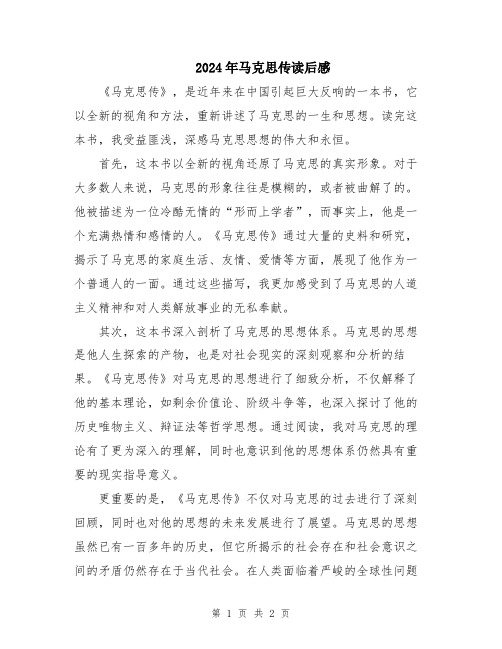 2024年马克思传读后感

《马克思传》，是近年来在中国引起巨大反响的一本书，它以全新的视角和方法，重新讲述了马克思的一生和思想。读完这本书，我受益匪浅，深感马克思思想的伟大和永恒。

首先，这本书以全新的视角还原了马克思的真实形象。对于大多数人来说，马克思的形象往往是模糊的，或者被曲解了的。他被描述为一位冷酷无情的“形而上学者”，而事实上，他是一个充满热情和感情的人。《马克思传》通过大量的史料和研究，揭示了马克思的家庭生活、友情、爱情等方面，展现了他作为一个普通人的一面。通过这些描写，我更加感受到了马克思的人道主义精神和对人类解放事业的无私奉献。

其次，这本书深入剖析了马克思的思想体系。马克思的思想是他人生探索的产物，也是对社会现实的深刻观察和分析的结果。《马克思传》对马克思的思想进行了细致分析，不仅解释了他的基本理论，如剩余价值论、阶级斗争等，也深入探讨了他的历史唯物主义、辩证法等哲学思想。通过阅读，我对马克思的理论有了更为深入的理解，同时也意识到他的思想体系仍然具有重要的现实指导意义。

更重要的是，《马克思传》不仅对马克思的过去进行了深刻回顾，同时也对他的思想的未来发展进行了展望。马克思的思想虽然已有一百多年的历史，但它所揭示的社会存在和社会意识之间的矛盾仍然存在于当代社会。在人类面临着严峻的全球性问题

第 1 页 共 2 页